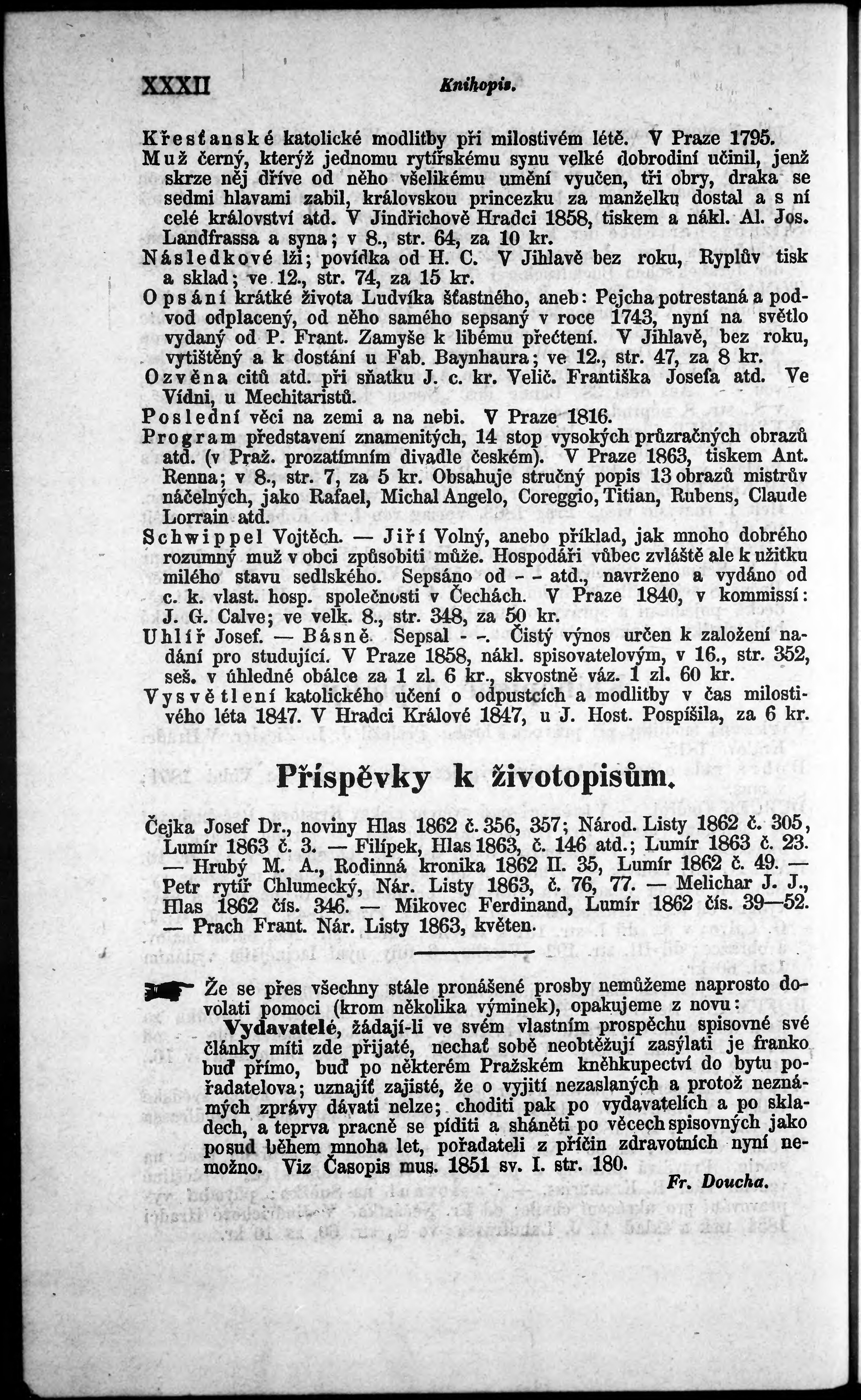 XXXII Knihopis.

Křesťanské katolické modlitby při milostivém létě. V Praze 1795.

Muž černý, kterýž jednomu rytířskému synu velké dobrodiní učinil, jenž skrze něj dříve od něho všelikému umění vyučen, tři obry, draka se sedmi hlavami zabil, královskou princezku za manželku dostal a s ní celé království atd. V Jindřichově Hradci 1858, tiskem a nákl. Al. Jos. Landfrassa a syna; v 8., str. 64, za 10 kr.

Následkové lži; povídka od H. C. V Jihlavě bez roku, Ryplův tisk a sklad; ve 12., str. 74, za 15 kr.

Opsání krátké života Ludvíka šťastného, aneb: Pejcha potrestaná a podvod odplacený, od něho samého sepsaný v roce 1743, nyní na světlo vydaný od P. Frant. Zamyše k libému přečtení. V Jihlavě, bez roku, vytištěný a k dostání u Fab. Baynhaura; ve 12., str. 47, za 8 kr.

Ozvěna citů atd. při sňatku J. c. kr. Velič. Františka Josefa atd. Ve Vídni, u Mechitaristů.

Poslední věci na zemi a na nebi. V Praze 1816.

Program představení znamenitých, 14 stop vysokých průzračných obrazů atd. (v Praž. prozatímním divadle českém). V Praze 1863, tiskem Ant. Renna; v 8., str. 7, za 5 kr. Obsahuje stručný popis 13 obrazů mistrův náčelných, jako Rafael, Michal Angelo, Coreggio, Titian, Rubens, Claude Lorrain atd.

Schwippel Vojtěch. — Jiří Volný, anebo příklad, jak mnoho dobrého rozumný muž v obci způsobiti může. Hospodáři vůbec zvláště ale k užitku milého stavu sedlského. Sepsáno od - - atd., navrženo a vydáno od c. k. vlast. hosp. společnosti v Čechách. V Praze 1840, v kommissí: J. G. Calve; ve velk. 8., str. 348, za 50 kr.

Uhlíř Josef. — Básně. Sepsal - -. Čistý výnos určen k založení nadání pro studující. V Praze 1858, nákl. spisovatelovým, v 16., str. 352, seš. v úhledné obálce za 1 zl. 6 kr., skvostně váz. 1 zl. 60 kr.

Vysvětlení katolického učení o odpustcích a modlitby v čas milostivého léta 1847. V Hradci Králové 1847, u J. Host. Pospíšila, za 6 kr.

Příspěvky k životopisům.

Čejka Josef Dr., noviny Hlas 1862 č. 356, 357; Národ. Listy 1862 č. 305, Lumír 1863 č. 3. — Filípek, Hlas 1863, č. 146 atd.; Lumír 1863 č. 23. — Hrubý M. A., Rodinná kronika 1862 II. 35, Lumír 1862 č. 49. — Petr rytíř Chlumecký, Nár. Listy 1863, č. 76, 77. — Melichar J. J., Hlas 1862 čís. 346. — Mikovec Ferdinand, Lumír 1862 čís. 39—52. — Prach Frant. Nár. Listy 1863, květen.

Že se přes všechny stále pronášené prosby nemůžeme naprosto dovolati pomoci (krom několika výminek), opakujeme z novu:

Vydavatelé, žádají-li ve svém vlastním prospěchu spisovné své články míti zde přijaté, nechať sobě neobtěžují zasýlati je franko buď přímo, buď po některém Pražském kněhkupectví do bytu pořadatelova; uznajíť zajisté, že o vyjití nezaslaných a protož neznámých zprávy dávati nelze; choditi pak po vydavatelích a po skladech, a teprva pracně se pídíti a sháněti po věcech spisovných jako posud během mnoha let, pořadateli z příčin zdravotních nyní nemožno. Viz Časopis mus. 1851 sv. I. str. 180.

Fr. Doucha.